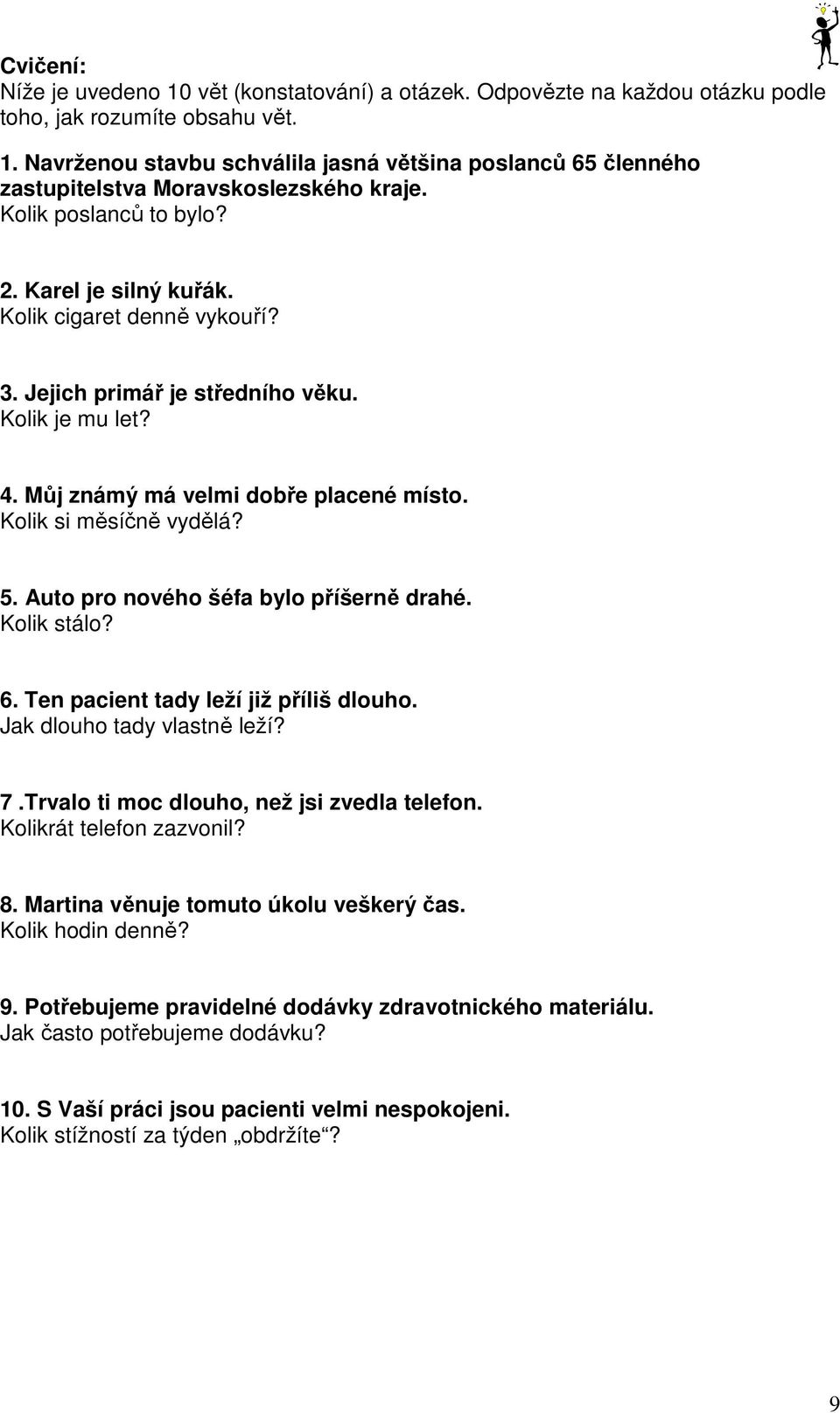 Cvičení:
Níže je uvedeno 10 vět (konstatování) a otázek. Odpovězte na každou otázku podle toho, jak rozumíte obsahu vět.

1. Navrženou stavbu schválila jasná většina poslanců 65 členného zastupitelstva Moravskoslezského kraje.
Kolik poslanců to bylo?

2. Karel je silný kuřák.
Kolik cigaret denně vykouří?

3. Jejich primář je středního věku.
Kolik je mu let?

4. Můj známý má velmi dobře placené místo.
Kolik si měsíčně vydělá?

5. Auto pro nového šéfa bylo příšerně drahé.
Kolik stálo?

6. Ten pacient tady leží již příliš dlouho.
Jak dlouho tady vlastně leží?

7 .Trvalo ti moc dlouho, než jsi zvedla telefon.
Kolikrát telefon zazvonil?

8. Martina věnuje tomuto úkolu veškerý čas.
Kolik hodin denně?

9. Potřebujeme pravidelné dodávky zdravotnického materiálu.
Jak často potřebujeme dodávku?

10. S Vaší práci jsou pacienti velmi nespokojeni.
Kolik stížností za týden „obdržíte“?

9